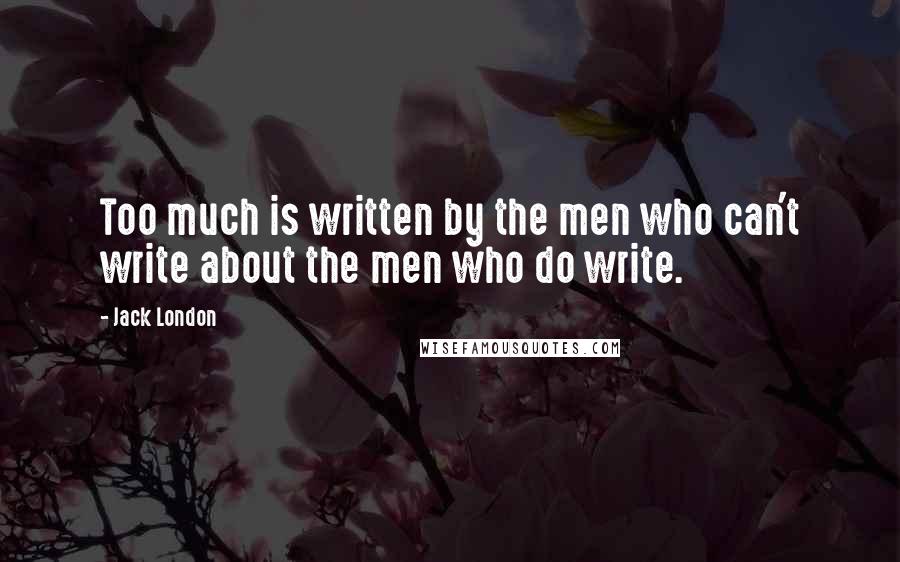 Too much is written by the men who can't write about the men who do write.

- Jack London

WISEFAMOUSQUOTES.COM